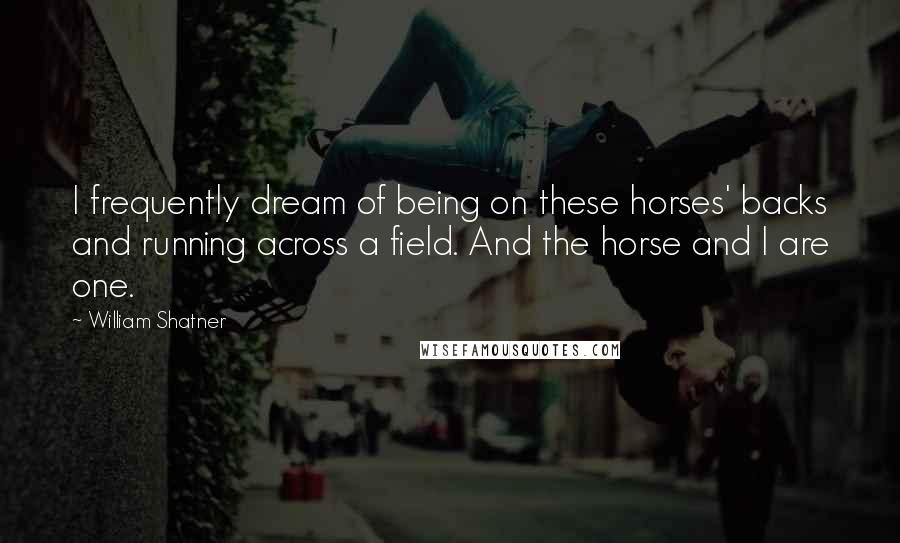 I frequently dream of being on these horses' backs and running across a field. And the horse and I are one.

~ William Shatner

WISEFAMOUSQUOTES.COM